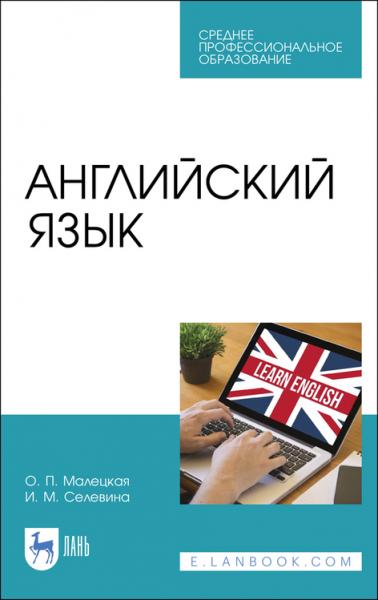 СРЕДНЕЕ ПРОФЕССИОНАЛЬНОЕ ОБРАЗОВАНИЕ

АНГЛИЙСКИЙ ЯЗЫК

LEARN ENGLISH

О. П. Малецкая
И. М. Селевина

ЛАНЬ

E.LANBOOK.COM